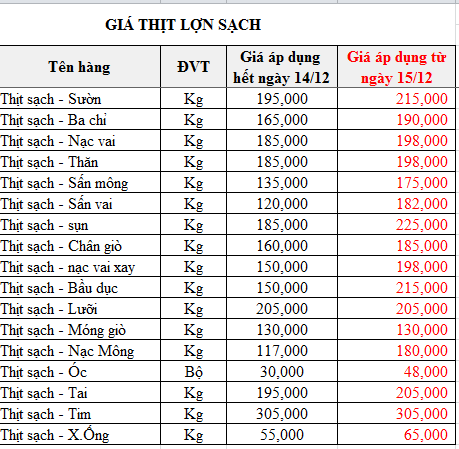 GIÁ THỊT LỢN SẠCH

| Tên hàng | ĐVT | Giá áp dụng hết ngày 14/12 | Giá áp dụng từ ngày 15/12 |
|---|---|---|---|
| Thịt sạch - Sườn | Kg | 195,000 | 215,000 |
| Thịt sạch - Ba chỉ | Kg | 165,000 | 190,000 |
| Thịt sạch - Nạc vai | Kg | 185,000 | 198,000 |
| Thịt sạch - Thăn | Kg | 185,000 | 198,000 |
| Thịt sạch - Sấn mông | Kg | 135,000 | 175,000 |
| Thịt sạch - Sấn vai | Kg | 120,000 | 182,000 |
| Thịt sạch - sụn | Kg | 185,000 | 225,000 |
| Thịt sạch - Chân giò | Kg | 160,000 | 185,000 |
| Thịt sạch - nạc vai xay | Kg | 150,000 | 198,000 |
| Thịt sạch - Bầu dục | Kg | 150,000 | 215,000 |
| Thịt sạch - Lưỡi | Kg | 205,000 | 205,000 |
| Thịt sạch - Móng giò | Kg | 130,000 | 130,000 |
| Thịt sạch - Nạc Mông | Kg | 117,000 | 180,000 |
| Thịt sạch - Óc | Bộ | 30,000 | 48,000 |
| Thịt sạch - Tai | Kg | 195,000 | 205,000 |
| Thịt sạch - Tim | Kg | 305,000 | 305,000 |
| Thịt sạch - X.Ống | Kg | 55,000 | 65,000 |